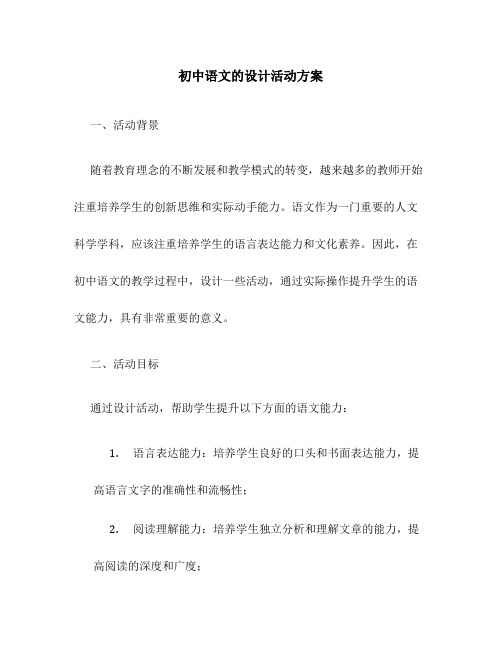 初中语文的设计活动方案

一、活动背景

随着教育理念的不断发展和教学模式的转变，越来越多的教师开始注重培养学生的创新思维和实际动手能力。语文作为一门重要的人文科学学科，应该注重培养学生的语言表达能力和文化素养。因此，在初中语文的教学过程中，设计一些活动，通过实际操作提升学生的语文能力，具有非常重要的意义。

二、活动目标

通过设计活动，帮助学生提升以下方面的语文能力：

1. 语言表达能力：培养学生良好的口头和书面表达能力，提高语言文字的准确性和流畅性；

2. 阅读理解能力：培养学生独立分析和理解文章的能力，提高阅读的深度和广度；